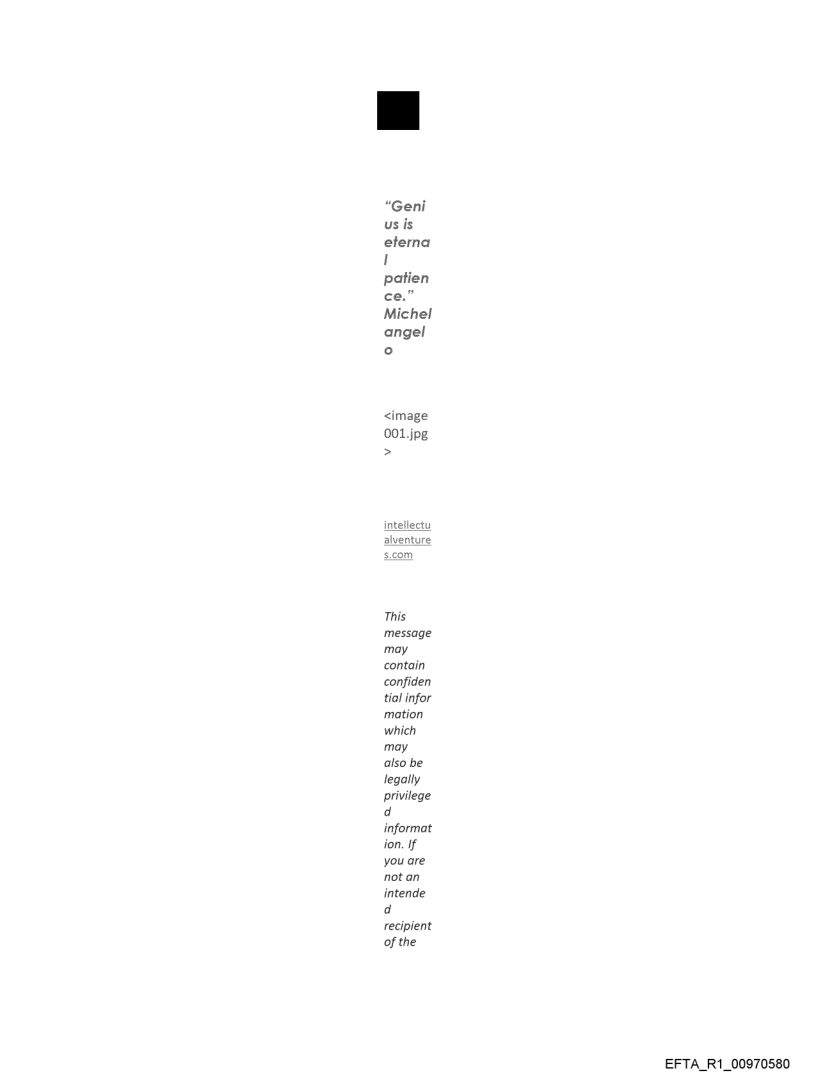 "Genius is eternal patience." Michelangelo

<image001.jpg>

intellectualventures.com

This message may contain confidential information which may also be legally privileged information. If you are not an intended recipient of the

EFTA_R1_00970580